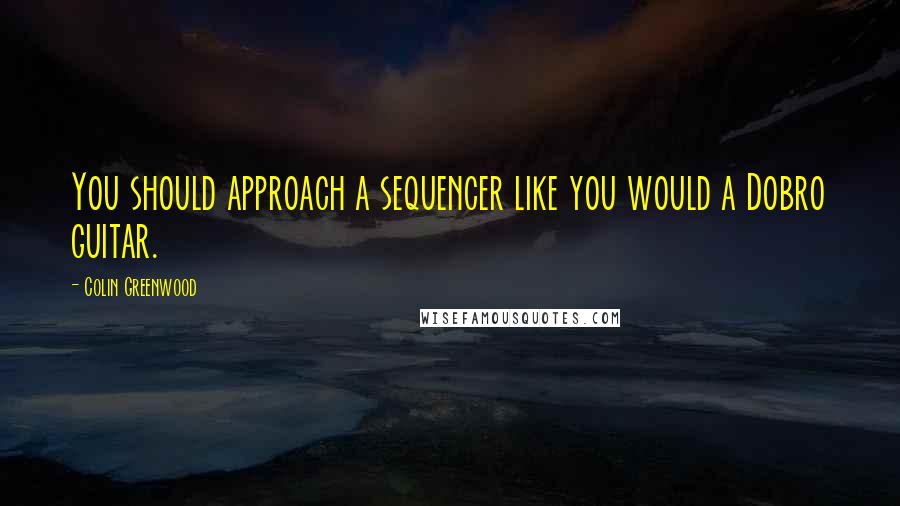 You should approach a sequencer like you would a Dobro guitar.

- Colin Greenwood

WISEFAMOUSQUOTES.COM